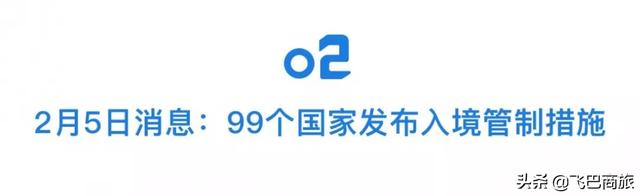 02

2月5日消息：99个国家发布入境管制措施

头条 @飞巴商旅